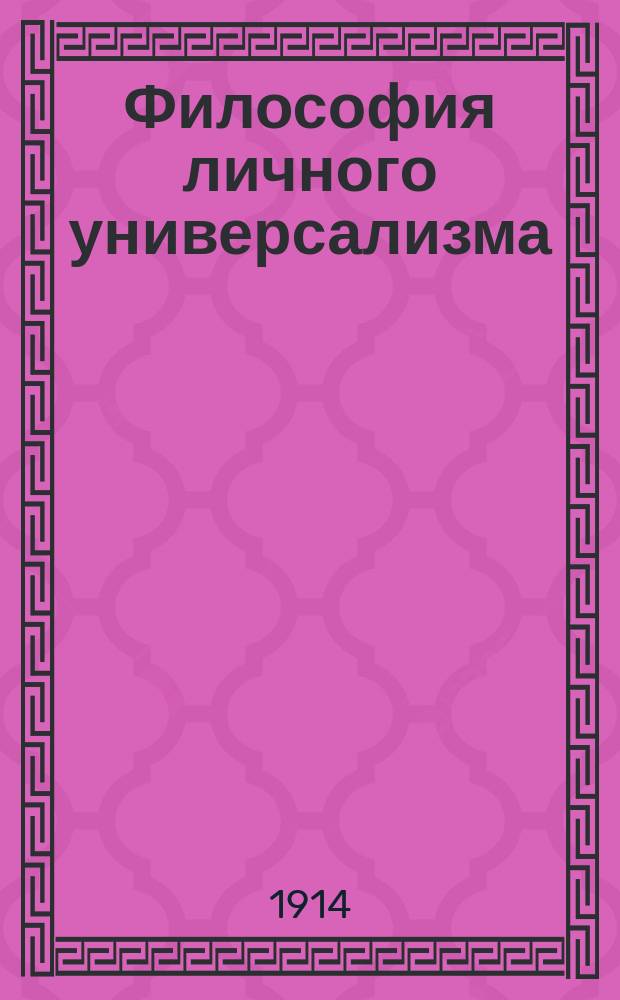 Философия личного универсализма

1914